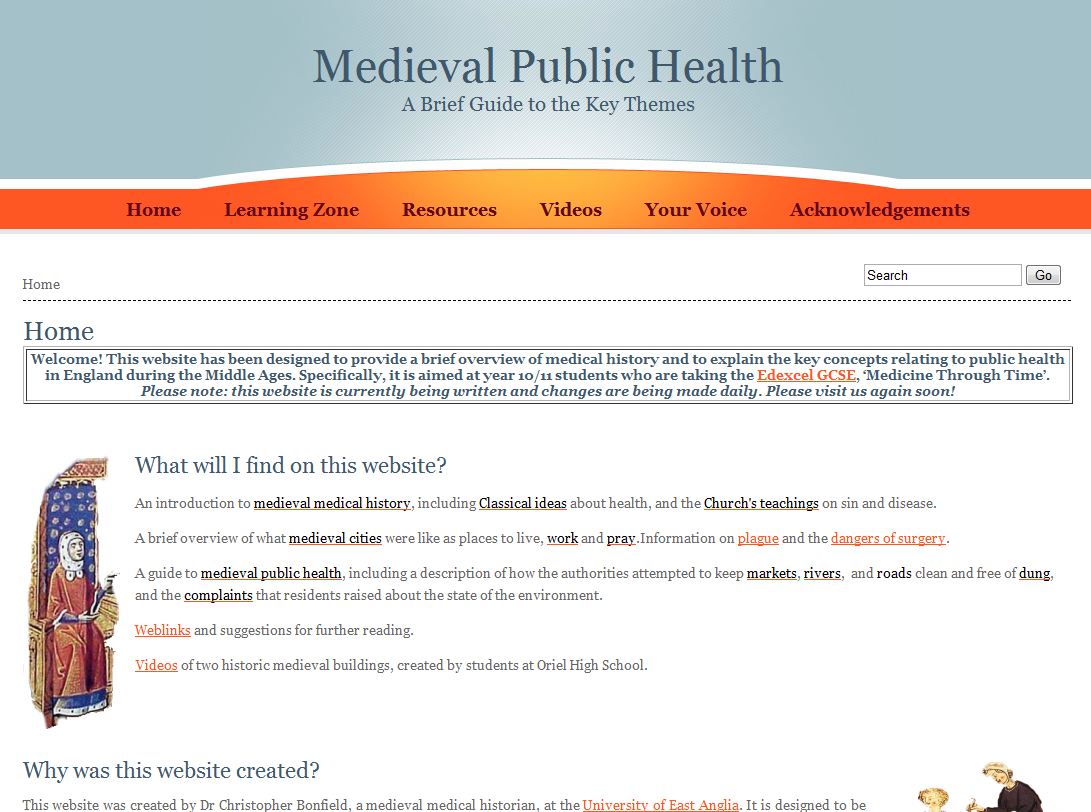 Medieval Public Health
A Brief Guide to the Key Themes

Home Learning Zone Resources Videos Your Voice Acknowledgements

Home

Search Go

Home

Welcome! This website has been designed to provide a brief overview of medical history and to explain the key concepts relating to public health in England during the Middle Ages. Specifically, it is aimed at year 10/11 students who are taking the Edexcel GCSE, 'Medicine Through Time'.
Please note: this website is currently being written and changes are being made daily. Please visit us again soon!

What will I find on this website?

An introduction to medieval medical history, including Classical ideas about health, and the Church's teachings on sin and disease.

A brief overview of what medieval cities were like as places to live, work and pray.Information on plague and the dangers of surgery.

A guide to medieval public health, including a description of how the authorities attempted to keep markets, rivers, and roads clean and free of dung, and the complaints that residents raised about the state of the environment.

Weblinks and suggestions for further reading.

Videos of two historic medieval buildings, created by students at Oriel High School.

Why was this website created?

This website was created by Dr Christopher Bonfield, a medieval medical historian, at the University of East Anglia. It is designed to be